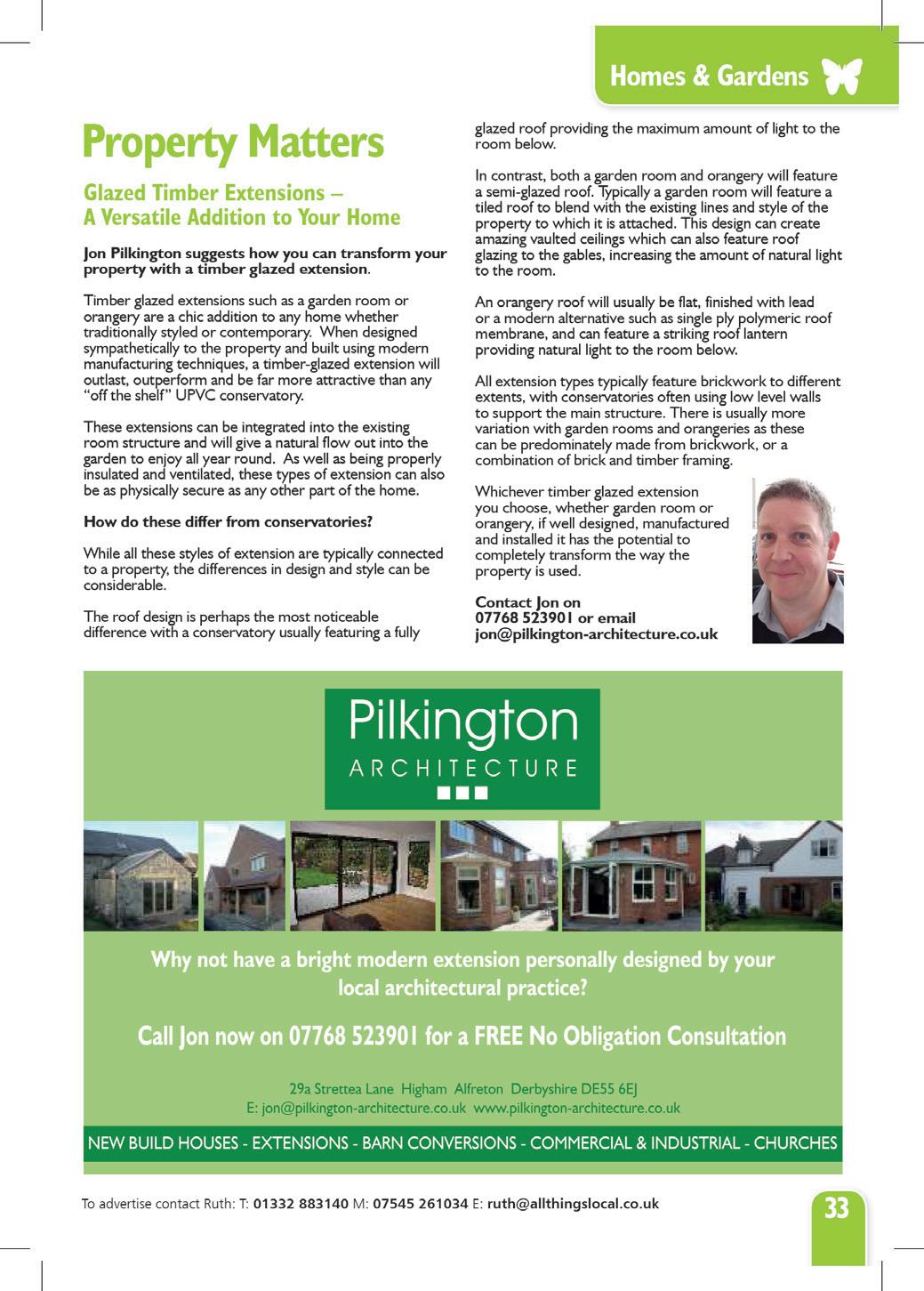 Homes & Gardens

Property Matters

Glazed Timber Extensions – A Versatile Addition to Your Home

Jon Pilkington suggests how you can transform your property with a timber glazed extension.

Timber glazed extensions such as a garden room or orangery are a chic addition to any home whether traditionally styled or contemporary. When designed sympathetically to the property and built using modern manufacturing techniques, a timber-glazed extension will outlast, outperform and be far more attractive than any "off the shelf" UPVC conservatory.

These extensions can be integrated into the existing room structure and will give a natural flow out into the garden to enjoy all year round. As well as being properly insulated and ventilated, these types of extension can also be as physically secure as any other part of the home.

How do these differ from conservatories?

While all these styles of extension are typically connected to a property, the differences in design and style can be considerable.

The roof design is perhaps the most noticeable difference with a conservatory usually featuring a fully glazed roof providing the maximum amount of light to the room below.

In contrast, both a garden room and orangery will feature a semi-glazed roof. Typically a garden room will feature a tiled roof to blend with the existing lines and style of the property to which it is attached. This design can create amazing vaulted ceilings which can also feature roof glazing to the gables, increasing the amount of natural light to the room.

An orangery roof will usually be flat, finished with lead or a modern alternative such as single ply polymeric roof membrane, and can feature a striking roof lantern providing natural light to the room below.

All extension types typically feature brickwork to different extents, with conservatories often using low level walls to support the main structure. There is usually more variation with garden rooms and orangeries as these can be predominately made from brickwork, or a combination of brick and timber framing.

Whichever timber glazed extension you choose, whether garden room or orangery, if well designed, manufactured and installed it has the potential to completely transform the way the property is used.

Contact Jon on 07768 523901 or email jon@pilkington-architecture.co.uk

Pilkington
ARCHITECTURE

Why not have a bright modern extension personally designed by your local architectural practice?

Call Jon now on 07768 523901 for a FREE No Obligation Consultation

29a Strettea Lane Higham Alfreton Derbyshire DE55 6EJ
E: jon@pilkington-architecture.co.uk www.pilkington-architecture.co.uk

NEW BUILD HOUSES - EXTENSIONS - BARN CONVERSIONS - COMMERCIAL & INDUSTRIAL - CHURCHES

To advertise contact Ruth: T: 01332 883140 M: 07545 261034 E: ruth@allthingslocal.co.uk

33